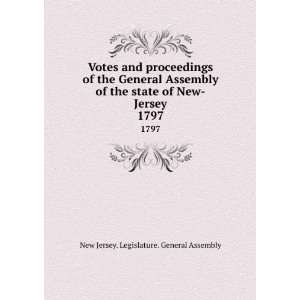 Votes and proceedings of the General Assembly of the state of New-Jersey
1797
1797

New Jersey. Legislature. General Assembly